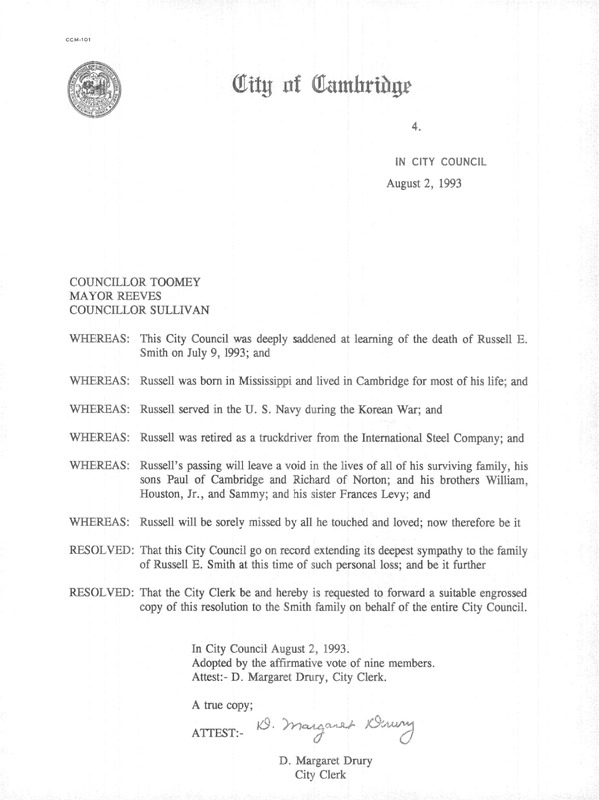 CCM-101

City of Cambridge

4.

IN CITY COUNCIL
August 2, 1993

COUNCILLOR TOOMEY
MAYOR REEVES
COUNCILLOR SULLIVAN

WHEREAS: This City Council was deeply saddened at learning of the death of Russell E. Smith on July 9, 1993; and

WHEREAS: Russell was born in Mississippi and lived in Cambridge for most of his life; and

WHEREAS: Russell served in the U. S. Navy during the Korean War; and

WHEREAS: Russell was retired as a truckdriver from the International Steel Company; and

WHEREAS: Russell's passing will leave a void in the lives of all of his surviving family, his sons Paul of Cambridge and Richard of Norton; and his brothers William, Houston, Jr., and Sammy; and his sister Frances Levy; and

WHEREAS: Russell will be sorely missed by all he touched and loved; now therefore be it

RESOLVED: That this City Council go on record extending its deepest sympathy to the family of Russell E. Smith at this time of such personal loss; and be it further

RESOLVED: That the City Clerk be and hereby is requested to forward a suitable engrossed copy of this resolution to the Smith family on behalf of the entire City Council.

In City Council August 2, 1993.
Adopted by the affirmative vote of nine members.
Attest:- D. Margaret Drury, City Clerk.

A true copy;

ATTEST:- D. Margaret Drury

D. Margaret Drury
City Clerk